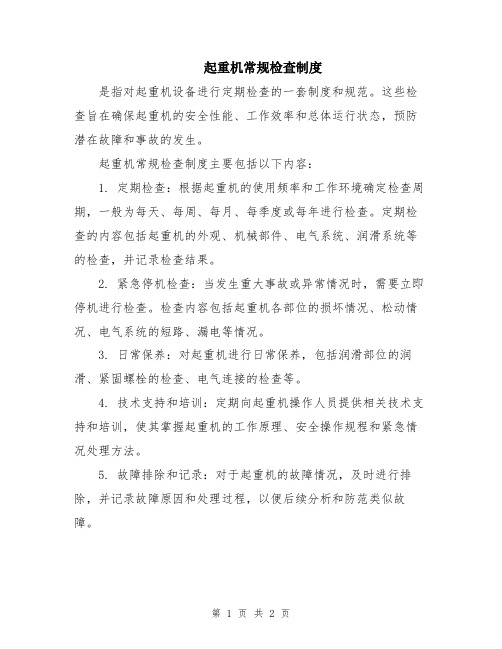 起重机常规检查制度

是指对起重机设备进行定期检查的一套制度和规范。这些检查旨在确保起重机的安全性能、工作效率和总体运行状态，预防潜在故障和事故的发生。

起重机常规检查制度主要包括以下内容：

1. 定期检查：根据起重机的使用频率和工作环境确定检查周期，一般为每天、每周、每月、每季度或每年进行检查。定期检查的内容包括起重机的外观、机械部件、电气系统、润滑系统等的检查，并记录检查结果。

2. 紧急停机检查：当发生重大事故或异常情况时，需要立即停机进行检查。检查内容包括起重机各部位的损坏情况、松动情况、电气系统的短路、漏电等情况。

3. 日常保养：对起重机进行日常保养，包括润滑部位的润滑、紧固螺栓的检查、电气连接的检查等。

4. 技术支持和培训：定期向起重机操作人员提供相关技术支持和培训，使其掌握起重机的工作原理、安全操作规程和紧急情况处理方法。

5. 故障排除和记录：对于起重机的故障情况，及时进行排除，并记录故障原因和处理过程，以便后续分析和防范类似故障。

第 1 页 共 2 页